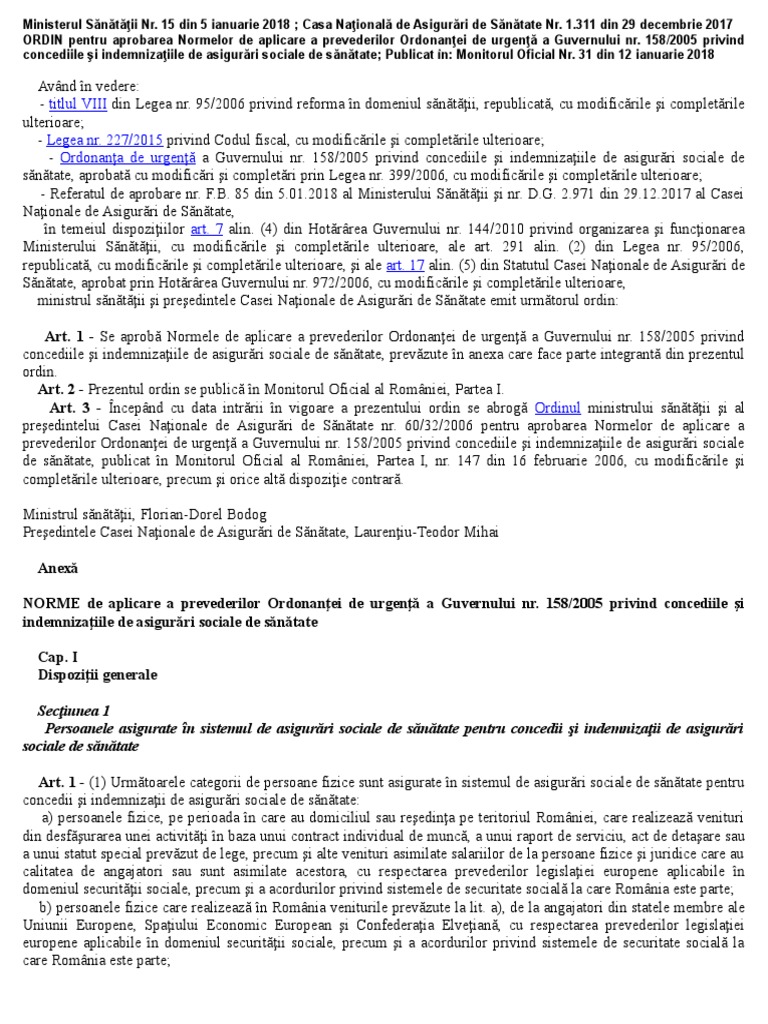 Ministerul Sănătăţii Nr. 15 din 5 ianuarie 2018 ; Casa Naţională de Asigurări de Sănătate Nr. 1.311 din 29 decembrie 2017 ORDIN pentru aprobarea Normelor de aplicare a prevederilor Ordonanţei de urgenţă a Guvernului nr. 158/2005 privind concediile şi indemnizaţiile de asigurări sociale de sănătate; Publicat în: Monitorul Oficial Nr. 31 din 12 ianuarie 2018

Având în vedere:
- titlul VIII din Legea nr. 95/2006 privind reforma în domeniul sănătăţii, republicată, cu modificările şi completările ulterioare;
- Legea nr. 227/2015 privind Codul fiscal, cu modificările şi completările ulterioare;
- Ordonanţa de urgenţă a Guvernului nr. 158/2005 privind concediile şi indemnizaţiile de asigurări sociale de sănătate, aprobată cu modificări şi completări prin Legea nr. 399/2006, cu modificările şi completările ulterioare;
- Referatul de aprobare nr. F.B. 85 din 5.01.2018 al Ministerului Sănătăţii şi nr. D.G. 2.971 din 29.12.2017 al Casei Naţionale de Asigurări de Sănătate,
în temeiul dispoziţiilor art. 7 alin. (4) din Hotărârea Guvernului nr. 144/2010 privind organizarea şi funcţionarea Ministerului Sănătăţii, cu modificările şi completările ulterioare, ale art. 291 alin. (2) din Legea nr. 95/2006, republicată, cu modificările şi completările ulterioare, şi ale art. 17 alin. (5) din Statutul Casei Naţionale de Asigurări de Sănătate, aprobat prin Hotărârea Guvernului nr. 972/2006, cu modificările şi completările ulterioare,
ministrul sănătăţii şi preşedintele Casei Naţionale de Asigurări de Sănătate emit următorul ordin:

Art. 1 - Se aprobă Normele de aplicare a prevederilor Ordonanţei de urgenţă a Guvernului nr. 158/2005 privind concediile şi indemnizaţiile de asigurări sociale de sănătate, prevăzute în anexa care face parte integrantă din prezentul ordin.
Art. 2 - Prezentul ordin se publică în Monitorul Oficial al României, Partea I.
Art. 3 - Începând cu data intrării în vigoare a prezentului ordin se abrogă Ordinul ministrului sănătăţii şi al preşedintelui Casei Naţionale de Asigurări de Sănătate nr. 60/32/2006 pentru aprobarea Normelor de aplicare a prevederilor Ordonanţei de urgenţă a Guvernului nr. 158/2005 privind concediile şi indemnizaţiile de asigurări sociale de sănătate, publicat în Monitorul Oficial al României, Partea I, nr. 147 din 16 februarie 2006, cu modificările şi completările ulterioare, precum şi orice altă dispoziţie contrară.

Ministrul sănătăţii, Florian-Dorel Bodog
Preşedintele Casei Naţionale de Asigurări de Sănătate, Laurenţiu-Teodor Mihai

Anexă

NORME de aplicare a prevederilor Ordonanţei de urgenţă a Guvernului nr. 158/2005 privind concediile şi indemnizaţiile de asigurări sociale de sănătate

Cap. I
Dispoziţii generale

Secţiunea 1
Persoanele asigurate în sistemul de asigurări sociale de sănătate pentru concedii şi indemnizaţii de asigurări sociale de sănătate

Art. 1 - (1) Următoarele categorii de persoane fizice sunt asigurate în sistemul de asigurări sociale de sănătate pentru concedii şi indemnizaţii de asigurări sociale de sănătate:
a) persoanele fizice, pe perioada în care au domiciliul sau reşedinţa pe teritoriul României, care realizează venituri din desfăşurarea unei activităţi în baza unui contract individual de muncă, a unui raport de serviciu, act de detaşare sau a unui statut special prevăzut de lege, precum şi alte venituri asimilate salariilor de la persoane fizice şi juridice care au calitatea de angajatori sau sunt asimilate acestora, cu respectarea prevederilor legislaţiei europene aplicabile în domeniul securităţii sociale, precum şi a acordurilor privind sistemele de securitate socială la care România este parte;
b) persoanele fizice care realizează în România veniturile prevăzute la lit. a), de la angajatori din statele membre ale Uniunii Europene, Spaţiului Economic European şi Confederaţia Elveţiană, cu respectarea prevederilor legislaţiei europene aplicabile în domeniul securităţii sociale, precum şi a acordurilor privind sistemele de securitate socială la care România este parte;